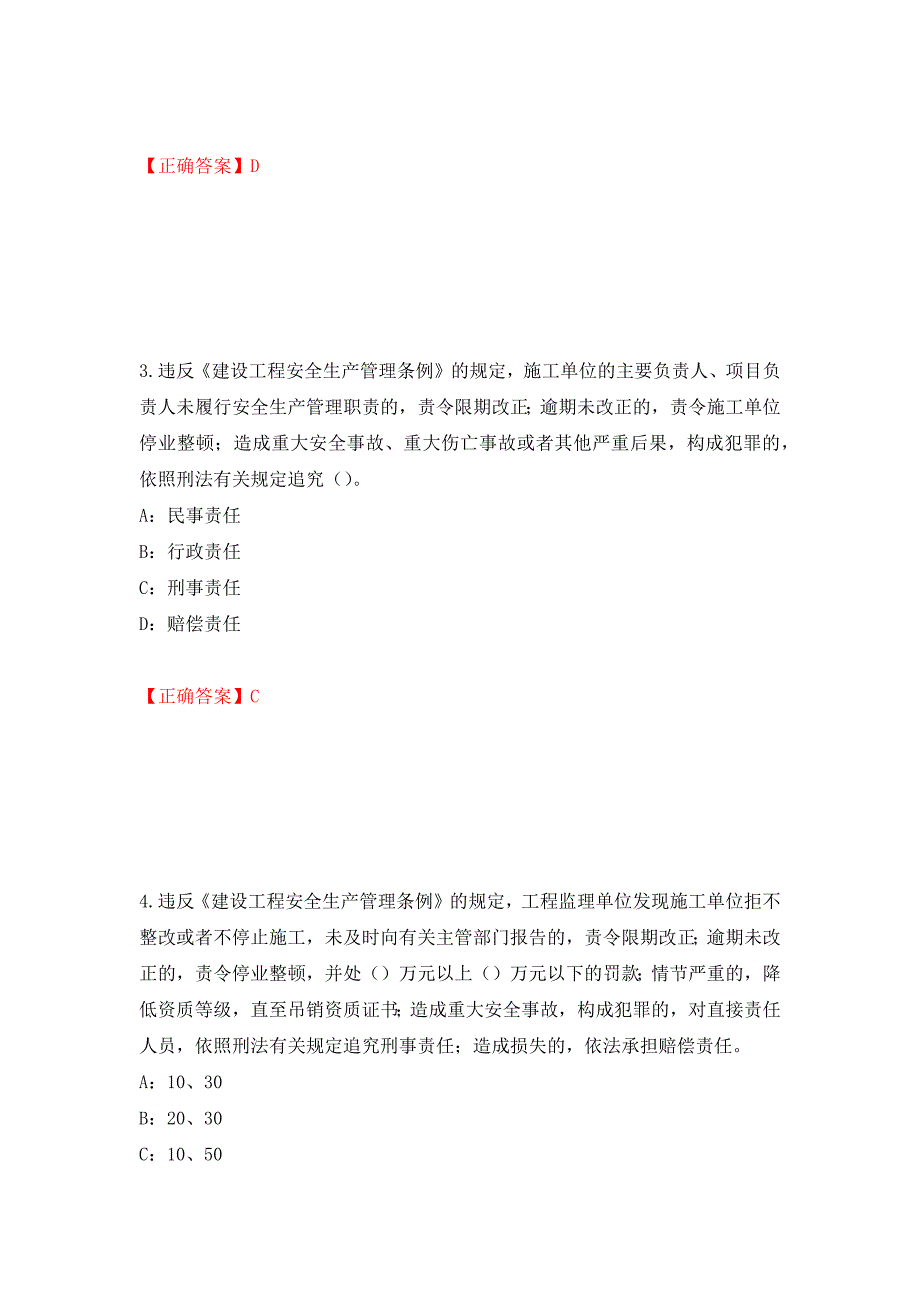 【正确答案】D

3.违反《建设工程安全生产管理条例》的规定，施工单位的主要负责人、项目负责人未履行安全生产管理职责的，责令限期改正;逾期未改正的，责令施工单位停业整顿；造成重大安全事故、重大伤亡事故或者其他严重后果，构成犯罪的，依照刑法有关规定追究（）。

A：民事责任

B：行政责任

C：刑事责任

D：赔偿责任

【正确答案】C

4.违反《建设工程安全生产管理条例》的规定，工程监理单位发现施工单位拒不整改或者不停止施工，未及时向有关主管部门报告的，责令限期改正；逾期未改正的，责令停业整顿，并处（）万元以上（）万元以下的罚款;情节严重的，降低资质等级，直至吊销资质证书;造成重大安全事故，构成犯罪的，对直接责任人员，依照刑法有关规定追究刑事责任；造成损失的，依法承担赔偿责任。

A：10、30

B：20、30

C：10、50